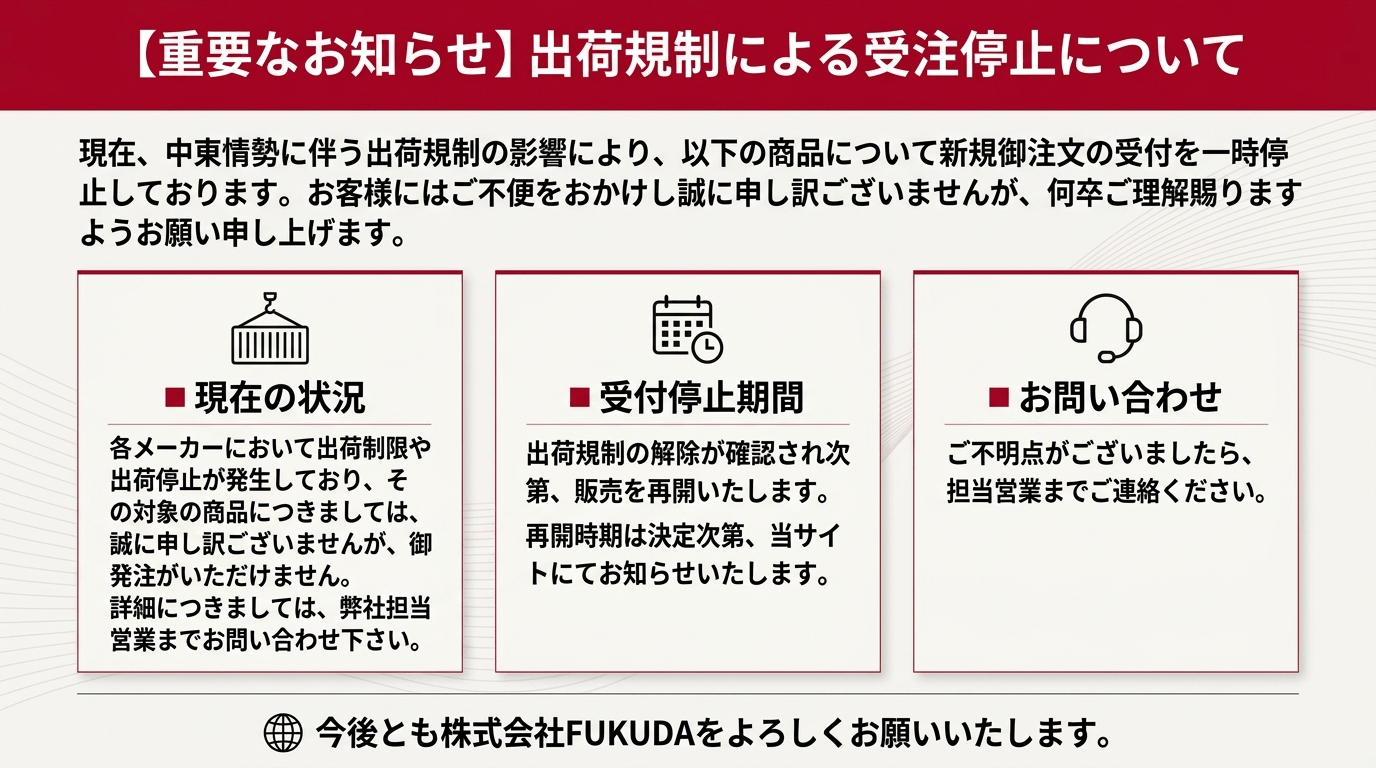 【重要なお知らせ】出荷規制による受注停止について

現在、中東情勢に伴う出荷規制の影響により、以下の商品について新規御注文の受付を一時停止しております。お客様にはご不便をおかけし誠に申し訳ございませんが、何卒ご理解賜りますようお願い申し上げます。

■ 現在の状況

各メーカーにおいて出荷制限や出荷停止が発生しており、その対象の商品につきましては、誠に申し訳ございませんが、御発注がいただけません。
詳細につきましては、弊社担当営業までお問い合わせ下さい。

■ 受付停止期間

出荷規制の解除が確認され次第、販売を再開いたします。

再開時期は決定次第、当サイトにてお知らせいたします。

■ お問い合わせ

ご不明点がございましたら、担当営業までご連絡ください。

今後とも株式会社FUKUDAをよろしくお願いいたします。